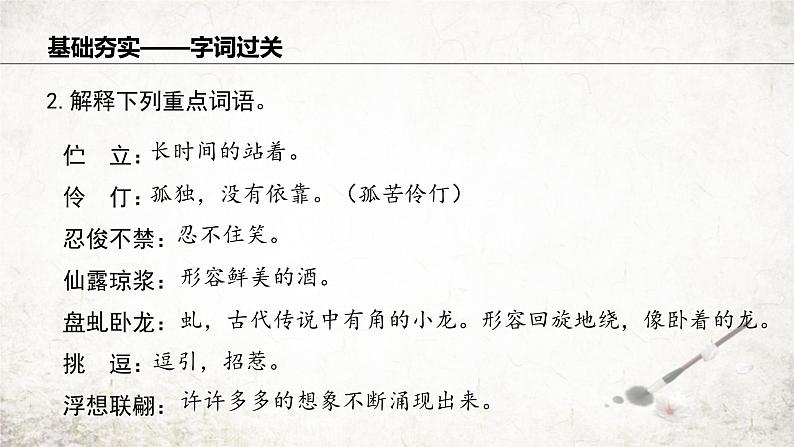 基础夯实——字词过关

2. 解释下列重点词语。

伫　立：长时间的站着。

伶　仃：孤独，没有依靠。（孤苦伶仃）

忍俊不禁：忍不住笑。

仙露琼浆：形容鲜美的酒。

盘虬卧龙：虬，古代传说中有角的小龙。形容回旋地绕，像卧着的龙。

挑　逗：逗引，招惹。

浮想联翩：许许多多的想象不断涌现出来。